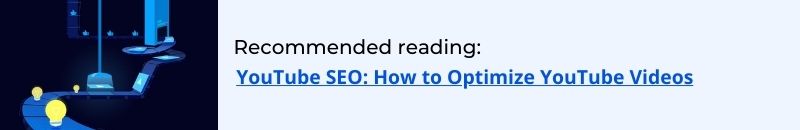 Recommended reading:
YouTube SEO: How to Optimize YouTube Videos